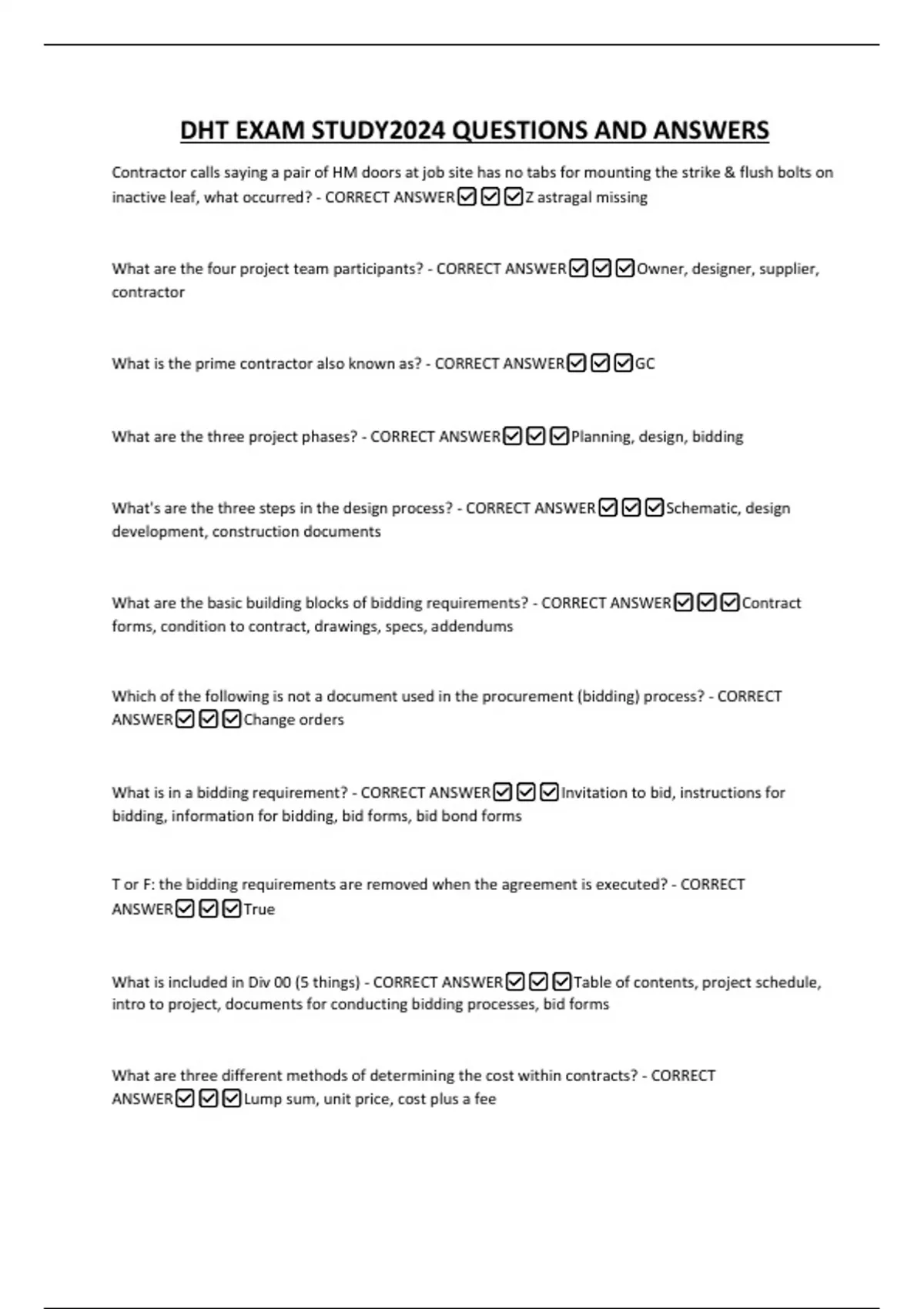 DHT EXAM STUDY2024 QUESTIONS AND ANSWERS

Contractor calls saying a pair of HM doors at job site has no tabs for mounting the strike & flush bolts on inactive leaf, what occurred? - CORRECT ANSWER☑☑☑Z astragal missing

What are the four project team participants? - CORRECT ANSWER☑☑☑Owner, designer, supplier, contractor

What is the prime contractor also known as? - CORRECT ANSWER☑☑☑GC

What are the three project phases? - CORRECT ANSWER☑☑☑Planning, design, bidding

What's are the three steps in the design process? - CORRECT ANSWER☑☑☑Schematic, design development, construction documents

What are the basic building blocks of bidding requirements? - CORRECT ANSWER☑☑☑Contract forms, condition to contract, drawings, specs, addendums

Which of the following is not a document used in the procurement (bidding) process? - CORRECT ANSWER☑☑☑Change orders

What is in a bidding requirement? - CORRECT ANSWER☑☑☑Invitation to bid, instructions for bidding, information for bidding, bid forms, bid bond forms

T or F: the bidding requirements are removed when the agreement is executed? - CORRECT ANSWER☑☑☑True

What is included in Div 00 (5 things) - CORRECT ANSWER☑☑☑Table of contents, project schedule, intro to project, documents for conducting bidding processes, bid forms

What are three different methods of determining the cost within contracts? - CORRECT ANSWER☑☑☑Lump sum, unit price, cost plus a fee